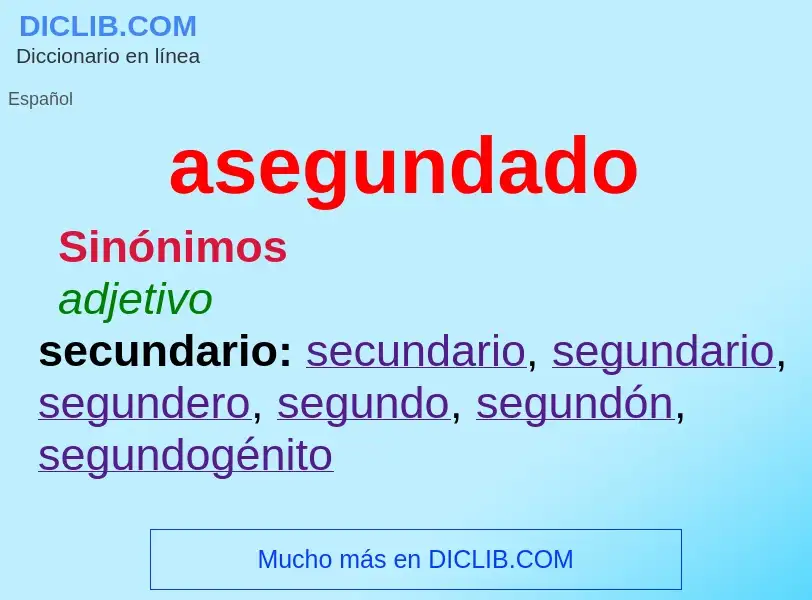 DICLIB.COM
Diccionario en línea

Español

asegundado

Sinónimos

adjetivo

secundario: secundario, segundario, segundero, segundo, segundón, segundogénito

Mucho más en DICLIB.COM